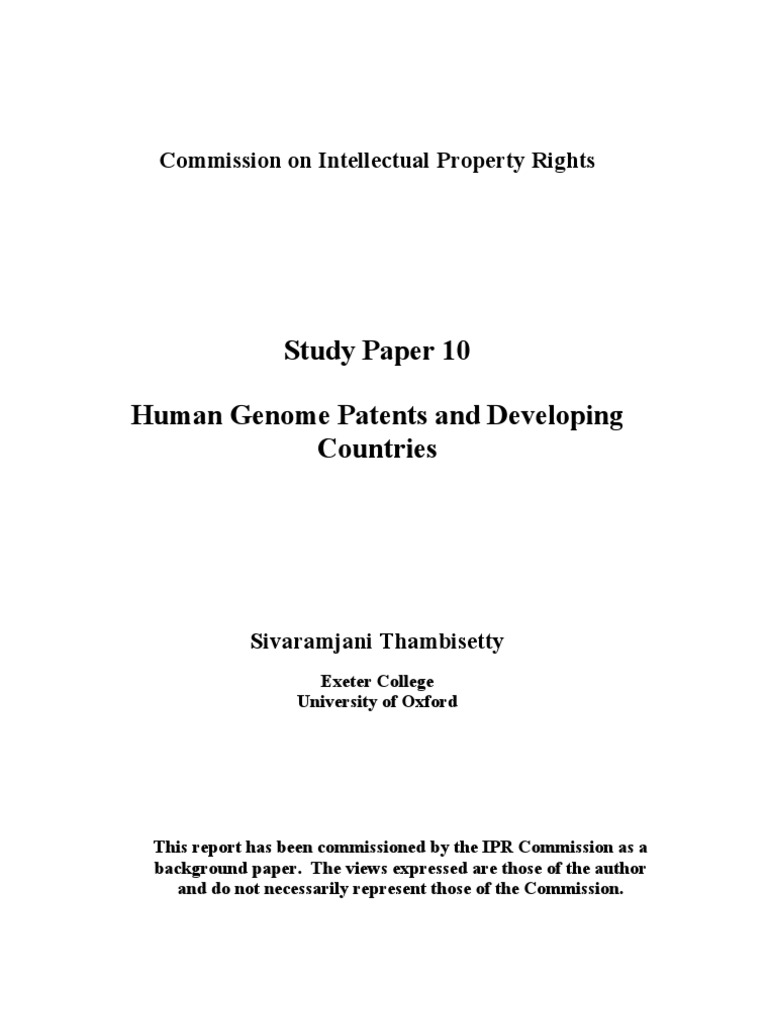 Commission on Intellectual Property Rights

Study Paper 10

Human Genome Patents and Developing Countries

Sivaramjani Thambisetty

Exeter College
University of Oxford

This report has been commissioned by the IPR Commission as a background paper. The views expressed are those of the author and do not necessarily represent those of the Commission.